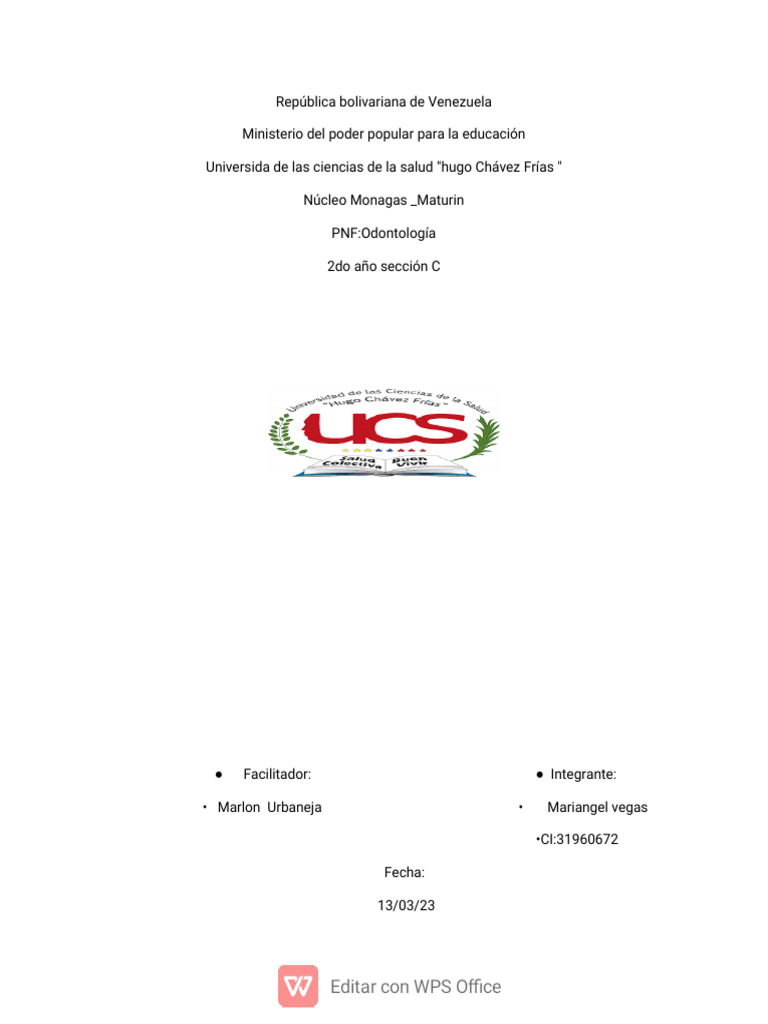 República bolivariana de Venezuela

Ministerio del poder popular para la educación

Universida de las ciencias de la salud "hugo Chávez Frías "

Núcleo Monagas _Maturin

PNF:Odontología

2do año sección C

Universidad de las Ciencias de la Salud "Hugo Chávez Frías"

UCS

Salud Colectiva Buen Vivir

● Facilitador:

• Marlon Urbaneja

● Integrante:

• Mariangel vegas

•CI:31960672

Fecha:

13/03/23

Editar con WPS Office